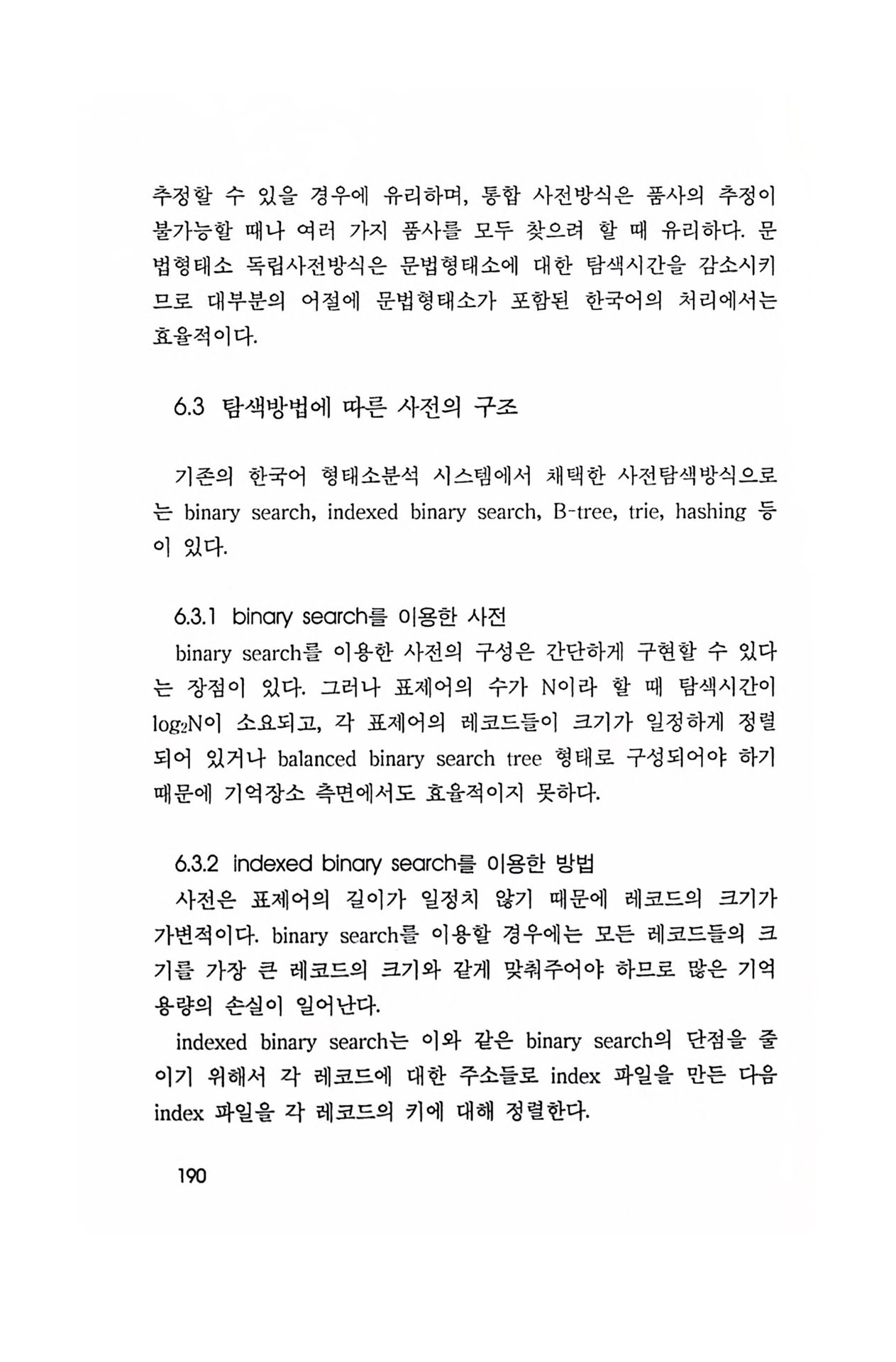 추정할 수 있을 경우에 유리하며, 통합 사전방식은 품사의 추정이 불가능할 때나 여러 가지 품사를 모두 찾으려 할 때 유리하다. 문법형태소 독립사전방식은 문법형태소에 대한 탐색시간을 감소시키므로 대부분의 어절에 문법형태소가 포함된 한국어의 처리에서는 효율적이다.

6.3 탐색방법에 따른 사전의 구조

기존의 한국어 형태소분석 시스템에서 채택한 사전탐색방식으로는 binary search, indexed binary search, B-tree, trie, hashing 등이 있다.

6.3.1 binary search를 이용한 사전

binary search를 이용한 사전의 구성은 간단하게 구현할 수 있다는 장점이 있다. 그러나 표제어의 수가 N이라 할 때 탐색시간이 $\log_2 N$이 소요되고, 각 표제어의 레코드들이 크기가 일정하게 정렬되어 있거나 balanced binary search tree 형태로 구성되어야 하기 때문에 기억장소 측면에서도 효율적이지 못하다.

6.3.2 indexed binary search를 이용한 방법

사전은 표제어의 길이가 일정치 않기 때문에 레코드의 크기가 가변적이다. binary search를 이용할 경우에는 모든 레코드들의 크기를 가장 큰 레코드의 크기와 같게 맞춰주어야 하므로 많은 기억용량의 손실이 일어난다.

indexed binary search는 이와 같은 binary search의 단점을 줄이기 위해서 각 레코드에 대한 주소들로 index 파일을 만든 다음 index 파일을 각 레코드의 키에 대해 정렬한다.

190